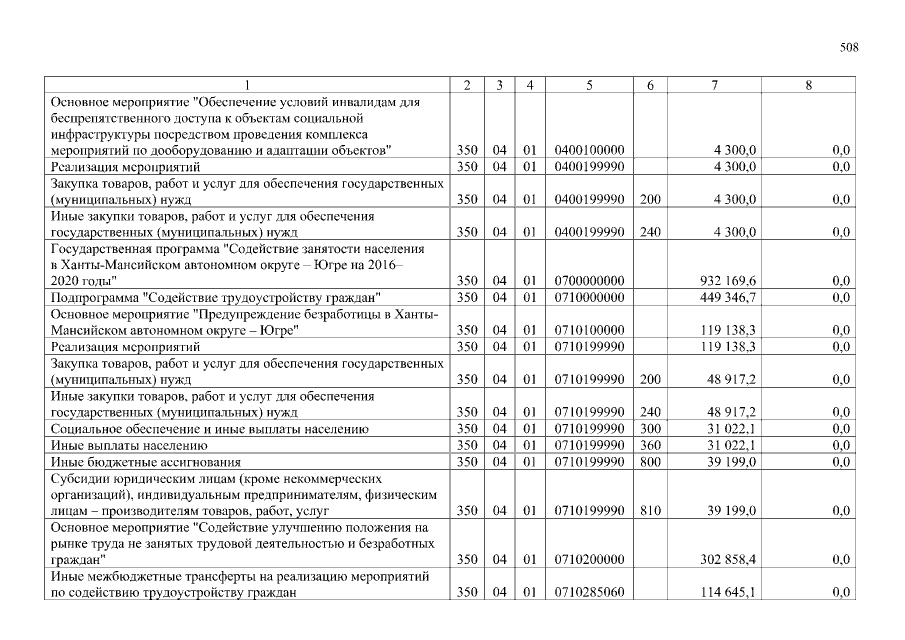 508

| 1 | 2 | 3 | 4 | 5 | 6 | 7 | 8 |
|---|---|---|---|---|---|---|---|
| Основное мероприятие "Обеспечение условий инвалидам для беспрепятственного доступа к объектам социальной инфраструктуры посредством проведения комплекса мероприятий по дооборудованию и адаптации объектов" | 350 | 04 | 01 | 0400100000 | | 4 300,0 | 0,0 |
| Реализация мероприятий | 350 | 04 | 01 | 0400199990 | | 4 300,0 | 0,0 |
| Закупка товаров, работ и услуг для обеспечения государственных (муниципальных) нужд | 350 | 04 | 01 | 0400199990 | 200 | 4 300,0 | 0,0 |
| Иные закупки товаров, работ и услуг для обеспечения государственных (муниципальных) нужд | 350 | 04 | 01 | 0400199990 | 240 | 4 300,0 | 0,0 |
| Государственная программа "Содействие занятости населения в Ханты-Мансийском автономном округе – Югре на 2016–2020 годы" | 350 | 04 | 01 | 0700000000 | | 932 169,6 | 0,0 |
| Подпрограмма "Содействие трудоустройству граждан" | 350 | 04 | 01 | 0710000000 | | 449 346,7 | 0,0 |
| Основное мероприятие "Предупреждение безработицы в Ханты-Мансийском автономном округе – Югре" | 350 | 04 | 01 | 0710100000 | | 119 138,3 | 0,0 |
| Реализация мероприятий | 350 | 04 | 01 | 0710199990 | | 119 138,3 | 0,0 |
| Закупка товаров, работ и услуг для обеспечения государственных (муниципальных) нужд | 350 | 04 | 01 | 0710199990 | 200 | 48 917,2 | 0,0 |
| Иные закупки товаров, работ и услуг для обеспечения государственных (муниципальных) нужд | 350 | 04 | 01 | 0710199990 | 240 | 48 917,2 | 0,0 |
| Социальное обеспечение и иные выплаты населению | 350 | 04 | 01 | 0710199990 | 300 | 31 022,1 | 0,0 |
| Иные выплаты населению | 350 | 04 | 01 | 0710199990 | 360 | 31 022,1 | 0,0 |
| Иные бюджетные ассигнования | 350 | 04 | 01 | 0710199990 | 800 | 39 199,0 | 0,0 |
| Субсидии юридическим лицам (кроме некоммерческих организаций), индивидуальным предпринимателям, физическим лицам – производителям товаров, работ, услуг | 350 | 04 | 01 | 0710199990 | 810 | 39 199,0 | 0,0 |
| Основное мероприятие "Содействие улучшению положения на рынке труда не занятых трудовой деятельностью и безработных граждан" | 350 | 04 | 01 | 0710200000 | | 302 858,4 | 0,0 |
| Иные межбюджетные трансферты на реализацию мероприятий по содействию трудоустройству граждан | 350 | 04 | 01 | 0710285060 | | 114 645,1 | 0,0 |